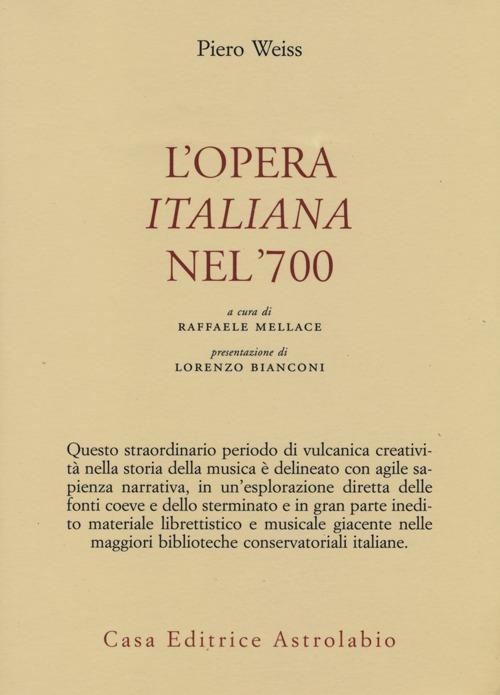 Piero Weiss

L'OPERA
ITALIANA
NEL'700

a cura di
RAFFAELE MELLACE

presentazione di
LORENZO BIANCONI

Questo straordinario periodo di vulcanica creatività nella storia della musica è delineato con agile sapienza narrativa, in un'esplorazione diretta delle fonti coeve e dello sterminato e in gran parte inedito materiale librettistico e musicale giacente nelle maggiori biblioteche conservatoriali italiane.

Casa Editrice Astrolabio